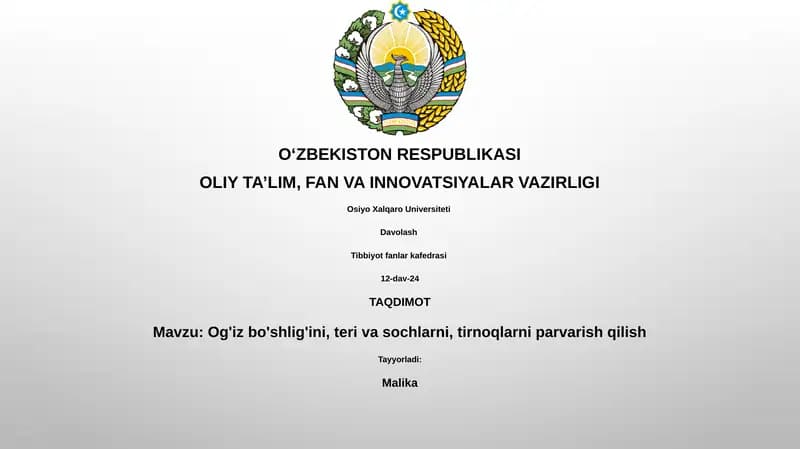 O‘ZBEKISTON RESPUBLIKASI

OLIY TA’LIM, FAN VA INNOVATSIYALAR VAZIRLIGI

Osiyo Xalqaro Universiteti

Davolash

Tibbiyot fanlar kafedrasi

12-dav-24

TAQDIMOT

Mavzu: Og'iz bo'shlig'ini, teri va sochlarni, tirnoqlarni parvarish qilish

Tayyorladi:

Malika